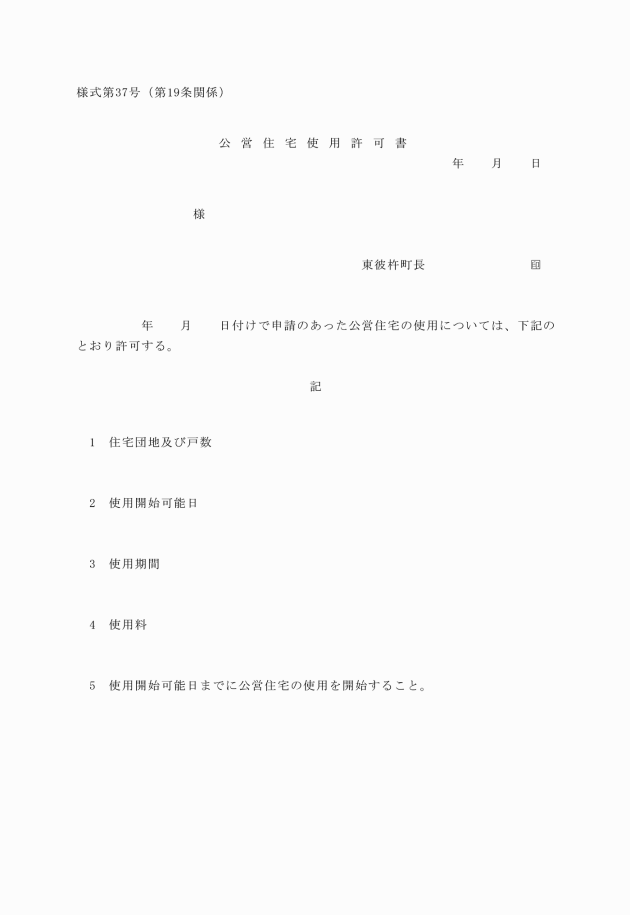 様式第37号（第19条関係）

公 営 住 宅 使 用 許 可 書

年　　月　　日

様

東彼杵町長　　　　　　　　　㊞

年　　月　　日付けで申請のあった公営住宅の使用については、下記のとおり許可する。

記

1　住宅団地及び戸数

2　使用開始可能日

3　使用期間

4　使用料

5　使用開始可能日までに公営住宅の使用を開始すること。